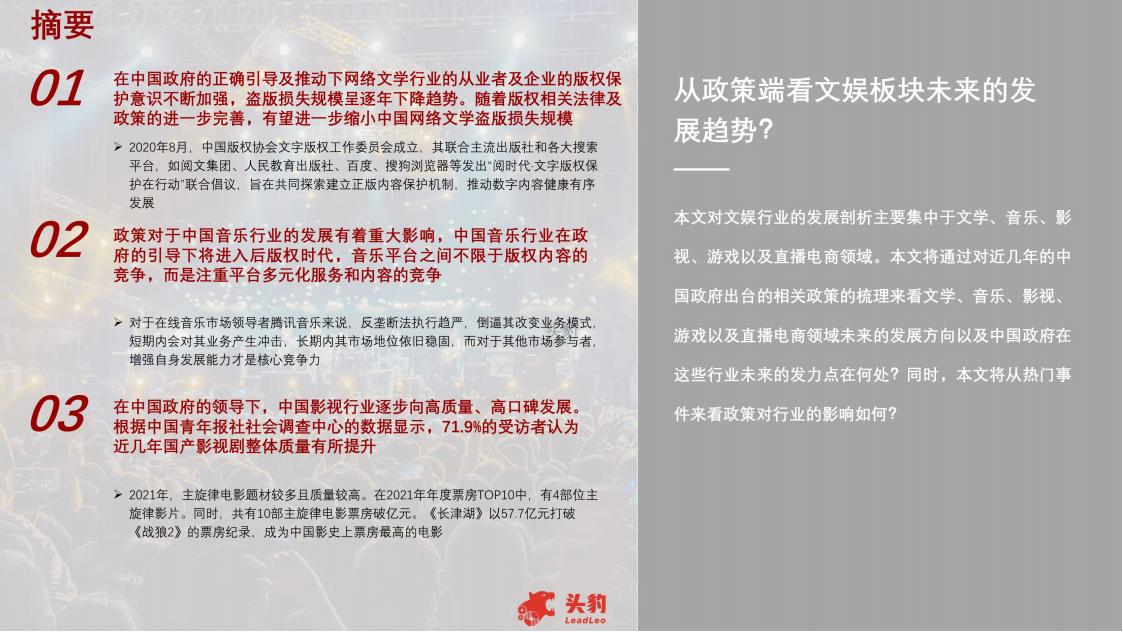 摘要

01 在中国政府的正确引导及推动下网络文学行业的从业者及企业的版权保护意识不断加强，盗版损失规模呈逐年下降趋势。随着版权相关法律及政策的进一步完善，有望进一步缩小中国网络文学盗版损失规模

➢ 2020年8月，中国版权协会文字版权工作委员会成立，其联合主流出版社和各大搜索平台，如阅文集团、人民教育出版社、百度、搜狗浏览器等发出“阅时代·文字版权保护在行动”联合倡议，旨在共同探索建立正版内容保护机制，推动数字内容健康有序发展

02 政策对于中国音乐行业的发展有着重大影响，中国音乐行业在政府的引导下将进入后版权时代，音乐平台之间不限于版权内容的竞争，而是注重平台多元化服务和内容的竞争

➢ 对于在线音乐市场领导者腾讯音乐来说，反垄断法执行趋严，倒逼其改变业务模式，短期内会对其业务产生冲击，长期内其市场地位依旧稳固，而对于其他市场参与者，增强自身发展能力才是核心竞争力

03 在中国政府的领导下，中国影视行业逐步向高质量、高口碑发展。根据中国青年报社社会调查中心的数据显示，71.9%的受访者认为近几年国产影视剧整体质量有所提升

➢ 2021年，主旋律电影题材较多且质量较高。在2021年年度票房TOP10中，有4部位主旋律影片。同时，共有10部主旋律电影票房破亿元。《长津湖》以57.7亿元打破《战狼2》的票房纪录，成为中国影史上票房最高的电影

头豹
LeadLeo

从政策端看文娱板块未来的发展趋势？

本文对文娱行业的发展剖析主要集中于文学、音乐、影视、游戏以及直播电商领域。本文将通过对近几年的中国政府出台的相关政策的梳理来看文学、音乐、影视、游戏以及直播电商领域未来的发展方向以及中国政府在这些行业未来的发力点在何处？同时，本文将从热门事件来看政策对行业的影响如何？